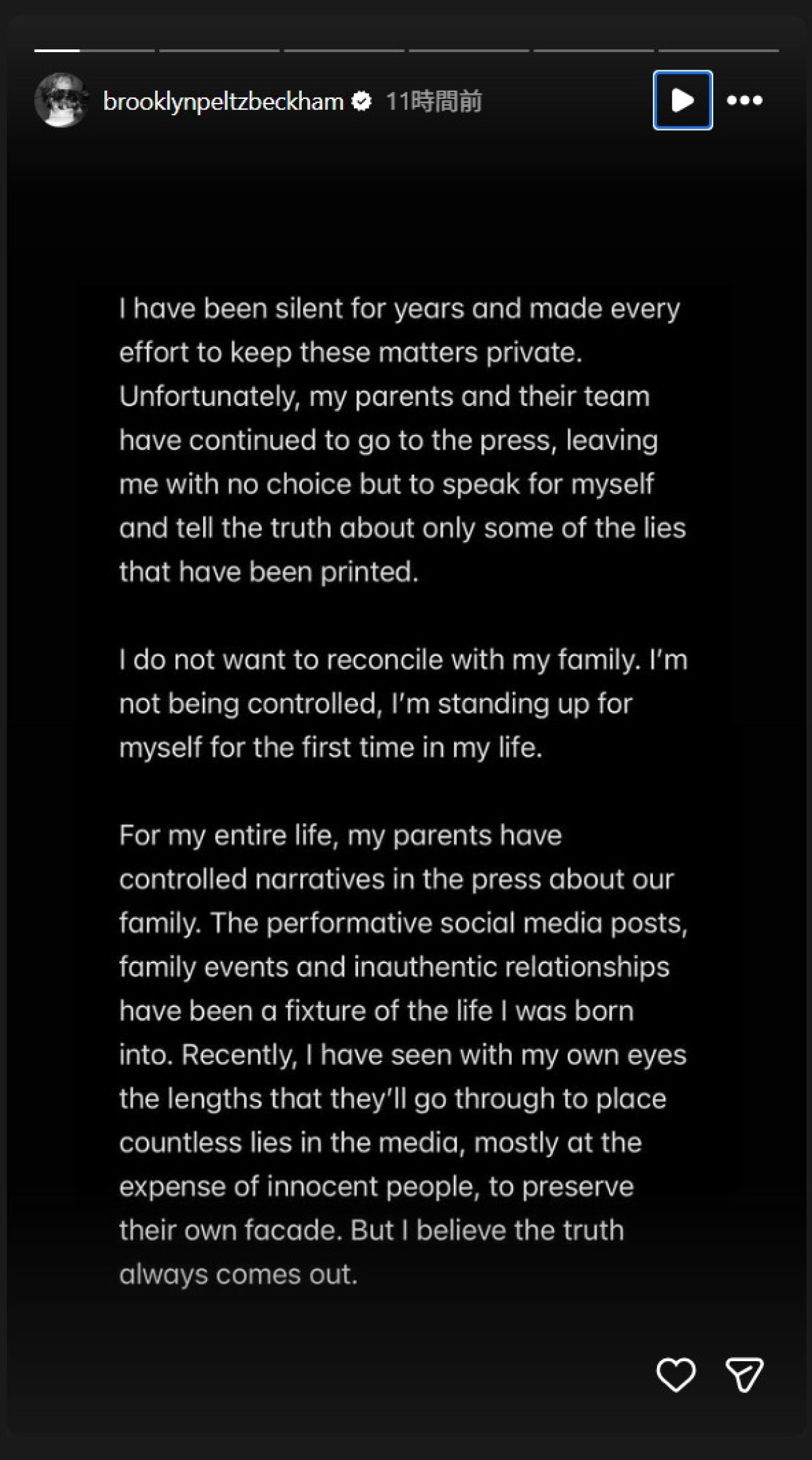 brooklynpeltzbeckham 11時間前

I have been silent for years and made every effort to keep these matters private. Unfortunately, my parents and their team have continued to go to the press, leaving me with no choice but to speak for myself and tell the truth about only some of the lies that have been printed.

I do not want to reconcile with my family. I'm not being controlled, I'm standing up for myself for the first time in my life.

For my entire life, my parents have controlled narratives in the press about our family. The performative social media posts, family events and inauthentic relationships have been a fixture of the life I was born into. Recently, I have seen with my own eyes the lengths that they'll go through to place countless lies in the media, mostly at the expense of innocent people, to preserve their own facade. But I believe the truth always comes out.